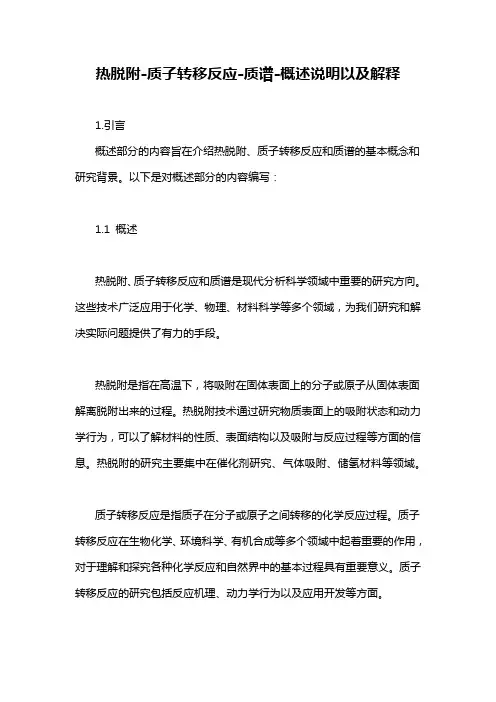 热脱附-质子转移反应-质谱-概述说明以及解释

1.引言

概述部分的内容旨在介绍热脱附、质子转移反应和质谱的基本概念和研究背景。以下是对概述部分的内容编写：

1.1 概述

热脱附、质子转移反应和质谱是现代分析科学领域中重要的研究方向。这些技术广泛应用于化学、物理、材料科学等多个领域，为我们研究和解决实际问题提供了有力的手段。

热脱附是指在高温下，将吸附在固体表面上的分子或原子从固体表面解离脱附出来的过程。热脱附技术通过研究物质表面上的吸附状态和动力学行为，可以了解材料的性质、表面结构以及吸附与反应过程等方面的信息。热脱附的研究主要集中在催化剂研究、气体吸附、储氢材料等领域。

质子转移反应是指质子在分子或原子之间转移的化学反应过程。质子转移反应在生物化学、环境科学、有机合成等多个领域中起着重要的作用，对于理解和探究各种化学反应和自然界中的基本过程具有重要意义。质子转移反应的研究包括反应机理、动力学行为以及应用开发等方面。